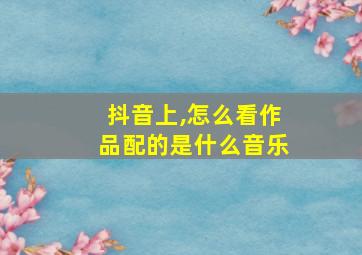 抖音上,怎么看作品配的是什么音乐